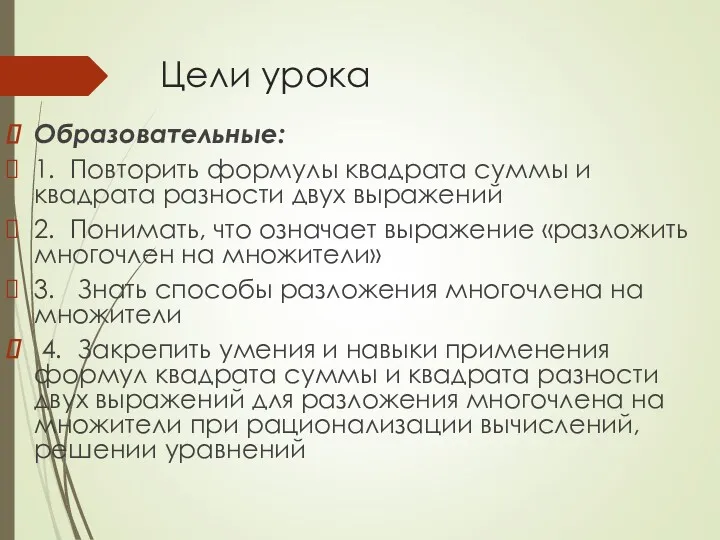 Цели урока

Образовательные:

1. Повторить формулы квадрата суммы и квадрата разности двух выражений

2. Понимать, что означает выражение «разложить многочлен на множители»

3. Знать способы разложения многочлена на множители

4. Закрепить умения и навыки применения формул квадрата суммы и квадрата разности двух выражений для разложения многочлена на множители при рационализации вычислений, решении уравнений